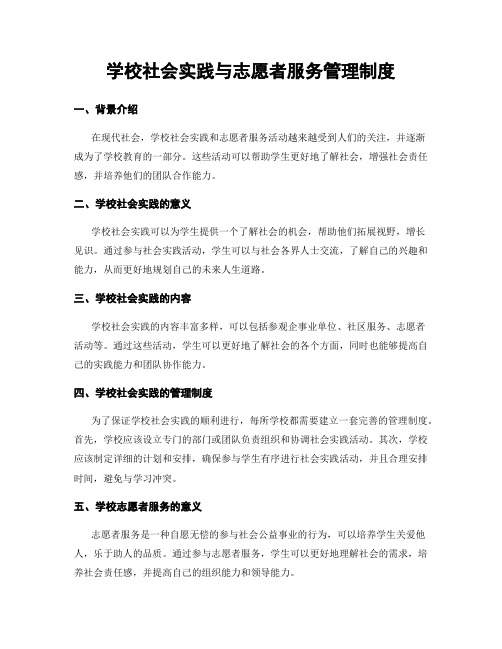 学校社会实践与志愿者服务管理制度

一、背景介绍

在现代社会，学校社会实践和志愿者服务活动越来越受到人们的关注，并逐渐成为了学校教育的一部分。这些活动可以帮助学生更好地了解社会，增强社会责任感，并培养他们的团队合作能力。

二、学校社会实践的意义

学校社会实践可以为学生提供一个了解社会的机会，帮助他们拓展视野，增长见识。通过参与社会实践活动，学生可以与社会各界人士交流，了解自己的兴趣和能力，从而更好地规划自己的未来人生道路。

三、学校社会实践的内容

学校社会实践的内容丰富多样，可以包括参观企事业单位、社区服务、志愿者活动等。通过这些活动，学生可以更好地了解社会的各个方面，同时也能够提高自己的实践能力和团队协作能力。

四、学校社会实践的管理制度

为了保证学校社会实践的顺利进行，每所学校都需要建立一套完善的管理制度。首先，学校应该设立专门的部门或团队负责组织和协调社会实践活动。其次，学校应该制定详细的计划和安排，确保参与学生有序进行社会实践活动，并且合理安排时间，避免与学习冲突。

五、学校志愿者服务的意义

志愿者服务是一种自愿无偿的参与社会公益事业的行为，可以培养学生关爱他人，乐于助人的品质。通过参与志愿者服务，学生可以更好地理解社会的需求，培养社会责任感，并提高自己的组织能力和领导能力。